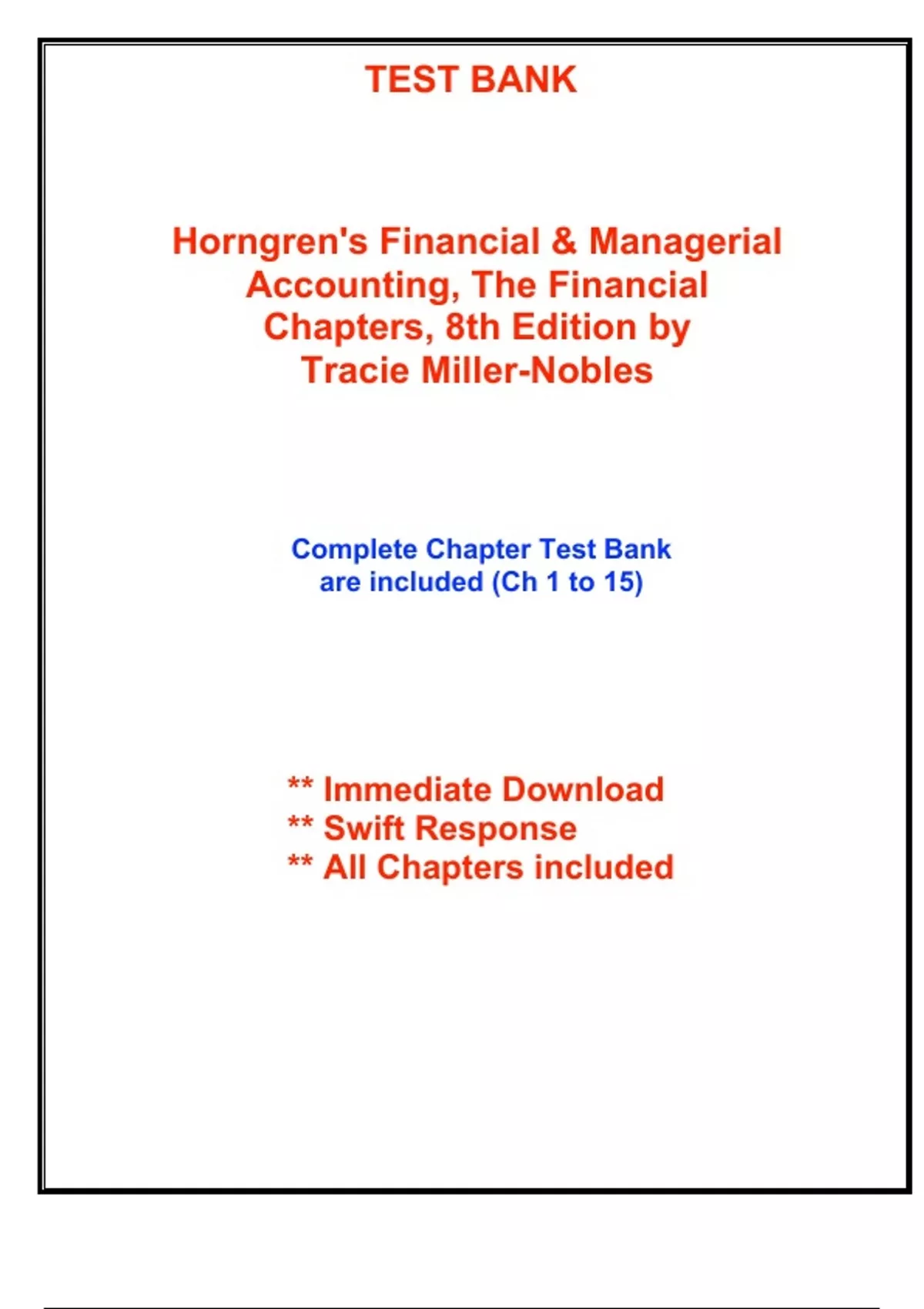 TEST BANK

Horngren's Financial & Managerial Accounting, The Financial Chapters, 8th Edition by Tracie Miller-Nobles

Complete Chapter Test Bank are included (Ch 1 to 15)

** Immediate Download
** Swift Response
** All Chapters included